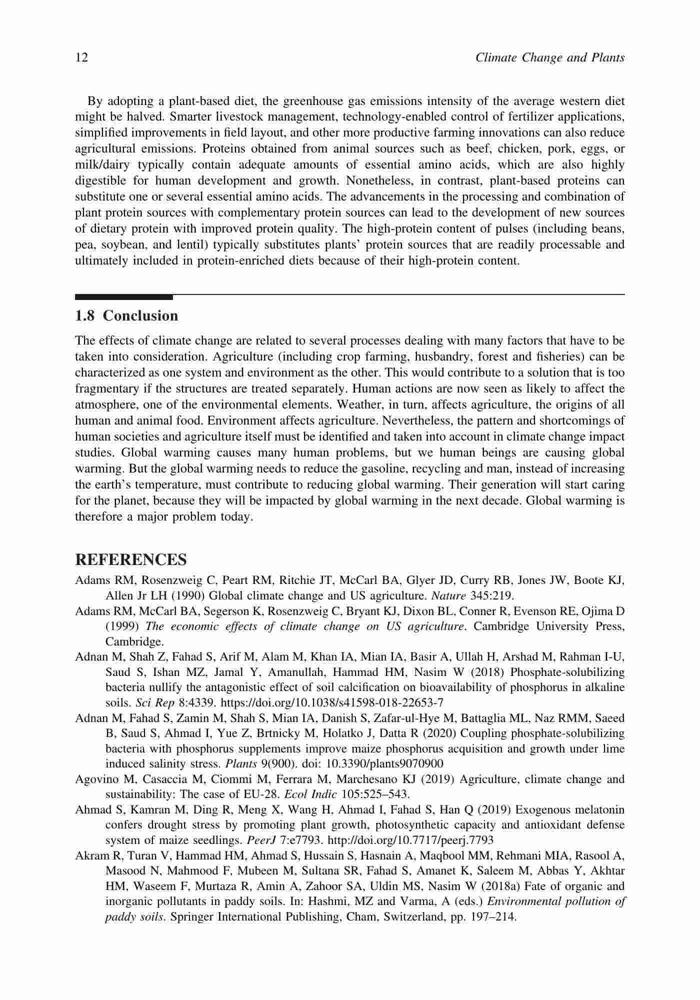 12 Climate Change and Plants

By adopting a plant-based diet, the greenhouse gas emissions intensity of the average western diet might be halved. Smarter livestock management, technology-enabled control of fertilizer applications, simplified improvements in field layout, and other more productive farming innovations can also reduce agricultural emissions. Proteins obtained from animal sources such as beef, chicken, pork, eggs, or milk/dairy typically contain adequate amounts of essential amino acids, which are also highly digestible for human development and growth. Nonetheless, in contrast, plant-based proteins can substitute one or several essential amino acids. The advancements in the processing and combination of plant protein sources with complementary protein sources can lead to the development of new sources of dietary protein with improved protein quality. The high-protein content of pulses (including beans, pea, soybean, and lentil) typically substitutes plants' protein sources that are readily processable and ultimately included in protein-enriched diets because of their high-protein content.

1.8 Conclusion

The effects of climate change are related to several processes dealing with many factors that have to be taken into consideration. Agriculture (including crop farming, husbandry, forest and fisheries) can be characterized as one system and environment as the other. This would contribute to a solution that is too fragmentary if the structures are treated separately. Human actions are now seen as likely to affect the atmosphere, one of the environmental elements. Weather, in turn, affects agriculture, the origins of all human and animal food. Environment affects agriculture. Nevertheless, the pattern and shortcomings of human societies and agriculture itself must be identified and taken into account in climate change impact studies. Global warming causes many human problems, but we human beings are causing global warming. But the global warming needs to reduce the gasoline, recycling and man, instead of increasing the earth's temperature, must contribute to reducing global warming. Their generation will start caring for the planet, because they will be impacted by global warming in the next decade. Global warming is therefore a major problem today.

REFERENCES

Adams RM, Rosenzweig C, Peart RM, Ritchie JT, McCarl BA, Glyer JD, Curry RB, Jones JW, Boote KJ, Allen Jr LH (1990) Global climate change and US agriculture. Nature 345:219.

Adams RM, McCarl BA, Segerson K, Rosenzweig C, Bryant KJ, Dixon BL, Conner R, Evenson RE, Ojima D (1999) The economic effects of climate change on US agriculture. Cambridge University Press, Cambridge.

Adnan M, Shah Z, Fahad S, Arif M, Alam M, Khan IA, Mian IA, Basir A, Ullah H, Arshad M, Rahman I-U, Saud S, Ishan MZ, Jamal Y, Amanullah, Hammad HM, Nasim W (2018) Phosphate-solubilizing bacteria nullify the antagonistic effect of soil calcification on bioavailability of phosphorus in alkaline soils. Sci Rep 8:4339. https://doi.org/10.1038/s41598-018-22653-7

Adnan M, Fahad S, Zamin M, Shah S, Mian IA, Danish S, Zafar-ul-Hye M, Battaglia ML, Naz RMM, Saeed B, Saud S, Ahmad I, Yue Z, Brtnicky M, Holatko J, Datta R (2020) Coupling phosphate-solubilizing bacteria with phosphorus supplements improve maize phosphorus acquisition and growth under lime induced salinity stress. Plants 9(900). doi: 10.3390/plants9070900

Agovino M, Casaccia M, Ciommi M, Ferrara M, Marchesano KJ (2019) Agriculture, climate change and sustainability: The case of EU-28. Ecol Indic 105:525–543.

Ahmad S, Kamran M, Ding R, Meng X, Wang H, Ahmad I, Fahad S, Han Q (2019) Exogenous melatonin confers drought stress by promoting plant growth, photosynthetic capacity and antioxidant defense system of maize seedlings. PeerJ 7:e7793. http://doi.org/10.7717/peerj.7793

Akram R, Turan V, Hammad HM, Ahmad S, Hussain S, Hasnain A, Maqbool MM, Rehmani MIA, Rasool A, Masood N, Mahmood F, Mubeen M, Sultana SR, Fahad S, Amanet K, Saleem M, Abbas Y, Akhtar HM, Waseem F, Murtaza R, Amin A, Zahoor SA, Uldin MS, Nasim W (2018a) Fate of organic and inorganic pollutants in paddy soils. In: Hashmi, MZ and Varma, A (eds.) Environmental pollution of paddy soils. Springer International Publishing, Cham, Switzerland, pp. 197–214.